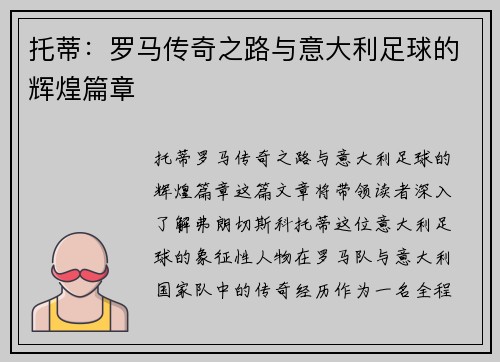 托蒂：罗马传奇之路与意大利足球的辉煌篇章

托蒂罗马传奇之路与意大利足球的辉煌篇章这篇文章将带领读者深入了解弗朗切斯科托蒂这位意大利足球的象征性人物在罗马队与意大利国家队中的传奇经历作为一名全程